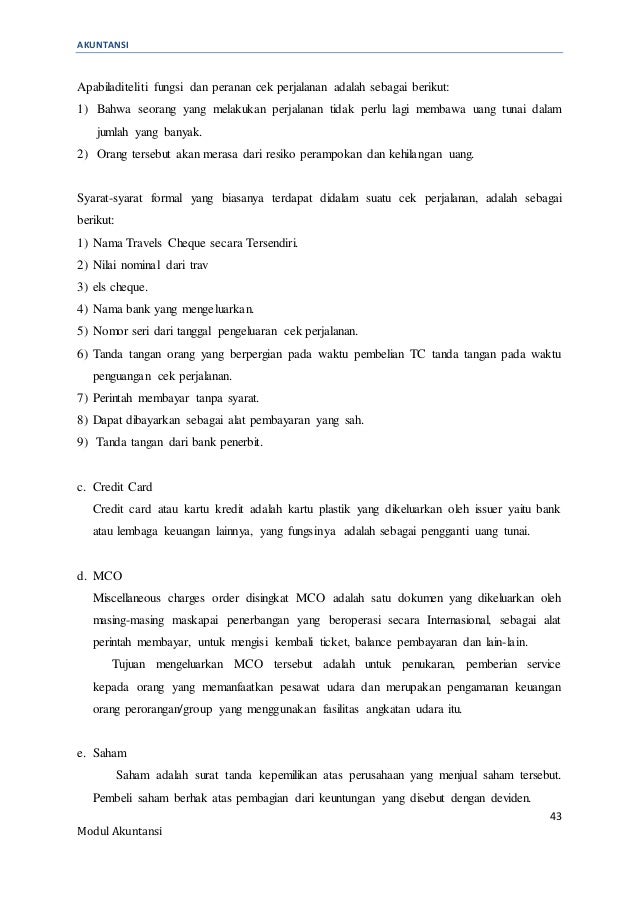 AKUNTANSI

Apabiladiteliti fungsi dan peranan cek perjalanan adalah sebagai berikut:
1) Bahwa seorang yang melakukan perjalanan tidak perlu lagi membawa uang tunai dalam jumlah yang banyak.
2) Orang tersebut akan merasa dari resiko perampokan dan kehilangan uang.

Syarat-syarat formal yang biasanya terdapat didalam suatu cek perjalanan, adalah sebagai berikut:
1) Nama Travels Cheque secara Tersendiri.
2) Nilai nominal dari trav
3) els cheque.
4) Nama bank yang mengeluarkan.
5) Nomor seri dari tanggal pengeluaran cek perjalanan.
6) Tanda tangan orang yang berpergian pada waktu pembelian TC tanda tangan pada waktu penguangan cek perjalanan.
7) Perintah membayar tanpa syarat.
8) Dapat dibayarkan sebagai alat pembayaran yang sah.
9) Tanda tangan dari bank penerbit.

c. Credit Card
Credit card atau kartu kredit adalah kartu plastik yang dikeluarkan oleh issuer yaitu bank atau lembaga keuangan lainnya, yang fungsinya adalah sebagai pengganti uang tunai.

d. MCO
Miscellaneous charges order disingkat MCO adalah satu dokumen yang dikeluarkan oleh masing-masing maskapai penerbangan yang beroperasi secara Internasional, sebagai alat perintah membayar, untuk mengisi kembali ticket, balance pembayaran dan lain-lain.
Tujuan mengeluarkan MCO tersebut adalah untuk penukaran, pemberian service kepada orang yang memanfaatkan pesawat udara dan merupakan pengamanan keuangan orang perorangan/group yang menggunakan fasilitas angkatan udara itu.

e. Saham
Saham adalah surat tanda kepemilikan atas perusahaan yang menjual saham tersebut. Pembeli saham berhak atas pembagian dari keuntungan yang disebut dengan deviden.

43

Modul Akuntansi